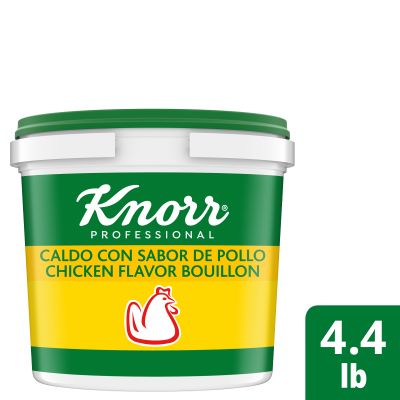 Knorr®
PROFESSIONAL
CALDO CON SABOR DE POLLO
CHICKEN FLAVOR BOUILLON

4.4
lb